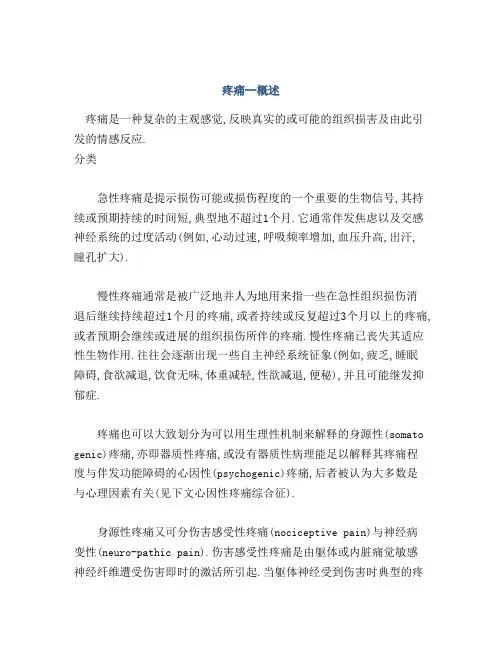 疼痛—概述

疼痛是一种复杂的主观感觉,反映真实的或可能的组织损害及由此引发的情感反应.
分类

急性疼痛是提示损伤可能或损伤程度的一个重要的生物信号,其持续或预期持续的时间短,典型地不超过1个月.它通常伴发焦虑以及交感神经系统的过度活动(例如,心动过速,呼吸频率增加,血压升高,出汗,瞳孔扩大).

慢性疼痛通常是被广泛地并人为地用来指一些在急性组织损伤消退后继续持续超过1个月的疼痛,或者持续或反复超过3个月以上的疼痛,或者预期会继续或进展的组织损伤所伴的疼痛.慢性疼痛已丧失其适应性生物作用.往往会逐渐出现一些自主神经系统征象(例如,疲乏,睡眠障碍,食欲减退,饮食无味,体重减轻,性欲减退,便秘),并且可能继发抑郁症.

疼痛也可以大致划分为可以用生理性机制来解释的身源性(somatogenic)疼痛,亦即器质性疼痛,或没有器质性病理能足以解释其疼痛程度与伴发功能障碍的心因性(psychogenic)疼痛,后者被认为大多数是与心理因素有关(见下文心因性疼痛综合征).

身源性疼痛又可分伤害感受性疼痛(nociceptive pain)与神经病变性(neuro-pathic pain).伤害感受性疼痛是由躯体或内脏痛觉敏感神经纤维遭受伤害即时的激活所引起.当躯体神经受到伤害时典型的疼